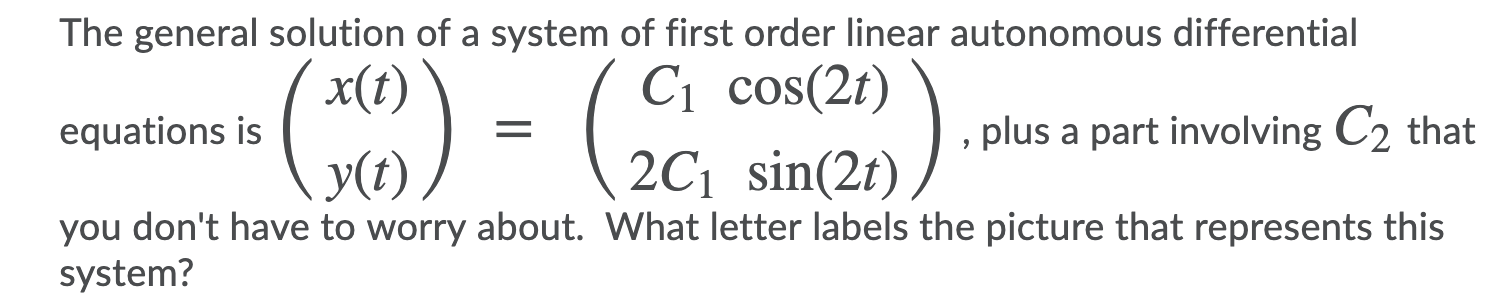 The general solution of a system of first order linear autonomous differential equations is $\begin{pmatrix} x(t) \\ y(t) \end{pmatrix} = \begin{pmatrix} C_1 \cos(2t) \\ 2C_1 \sin(2t) \end{pmatrix}$, plus a part involving $C_2$ that you don't have to worry about. What letter labels the picture that represents this system?